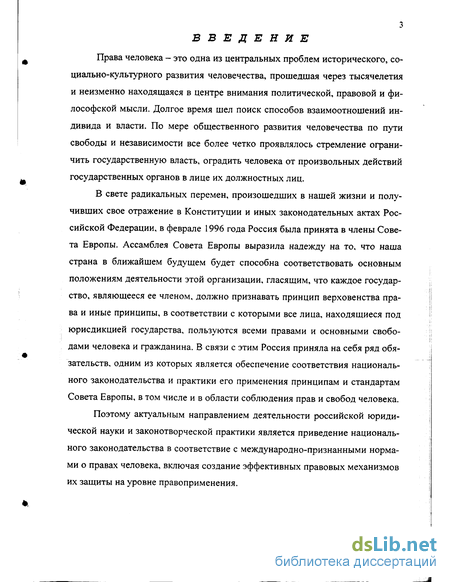 3

ВВЕДЕНИЕ

Права человека – это одна из центральных проблем исторического, социально-культурного развития человечества, прошедшая через тысячелетия и неизменно находящаяся в центре внимания политической, правовой и философской мысли. Долгое время шел поиск способов взаимоотношений индивида и власти. По мере общественного развития человечества по пути свободы и независимости все более четко проявлялось стремление ограничить государственную власть, оградить человека от произвольных действий государственных органов в лице их должностных лиц.

В свете радикальных перемен, произошедших в нашей жизни и получивших свое отражение в Конституции и иных законодательных актах Российской Федерации, в феврале 1996 года Россия была принята в члены Совета Европы. Ассамблея Совета Европы выразила надежду на то, что наша страна в ближайшем будущем будет способна соответствовать основным положениям деятельности этой организации, гласящим, что каждое государство, являющееся ее членом, должно признавать принцип верховенства права и иные принципы, в соответствии с которыми все лица, находящиеся под юрисдикцией государства, пользуются всеми правами и основными свободами человека и гражданина. В связи с этим Россия приняла на себя ряд обязательств, одним из которых является обеспечение соответствия национального законодательства и практики его применения принципам и стандартам Совета Европы, в том числе и в области соблюдения прав и свобод человека.

Поэтому актуальным направлением деятельности российской юридической науки и законотворческой практики является приведение национального законодательства в соответствие с международно-признанными нормами о правах человека, включая создание эффективных правовых механизмов их защиты на уровне правоприменения.

dsLib.net
библиотека диссертаций